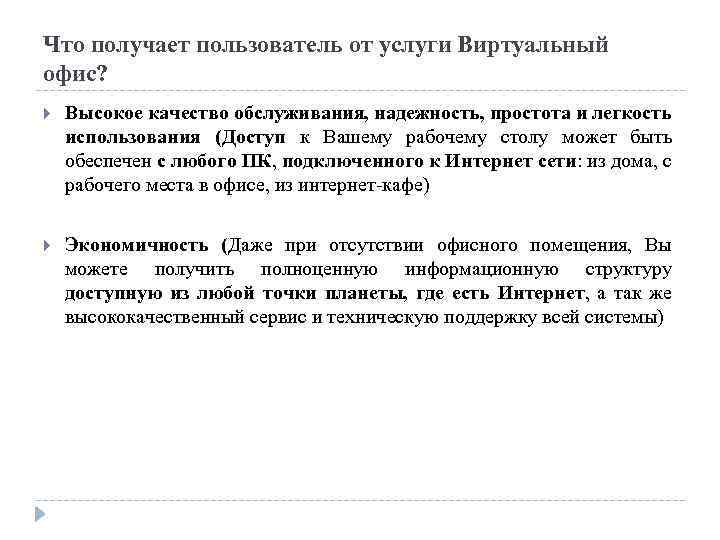 Что получает пользователь от услуги Виртуальный офис?

Высокое качество обслуживания, надежность, простота и легкость использования (Доступ к Вашему рабочему столу может быть обеспечен с любого ПК, подключенного к Интернет сети: из дома, с рабочего места в офисе, из интернет-кафе)

Экономичность (Даже при отсутствии офисного помещения, Вы можете получить полноценную информационную структуру доступную из любой точки планеты, где есть Интернет, а так же высококачественный сервис и техническую поддержку всей системы)